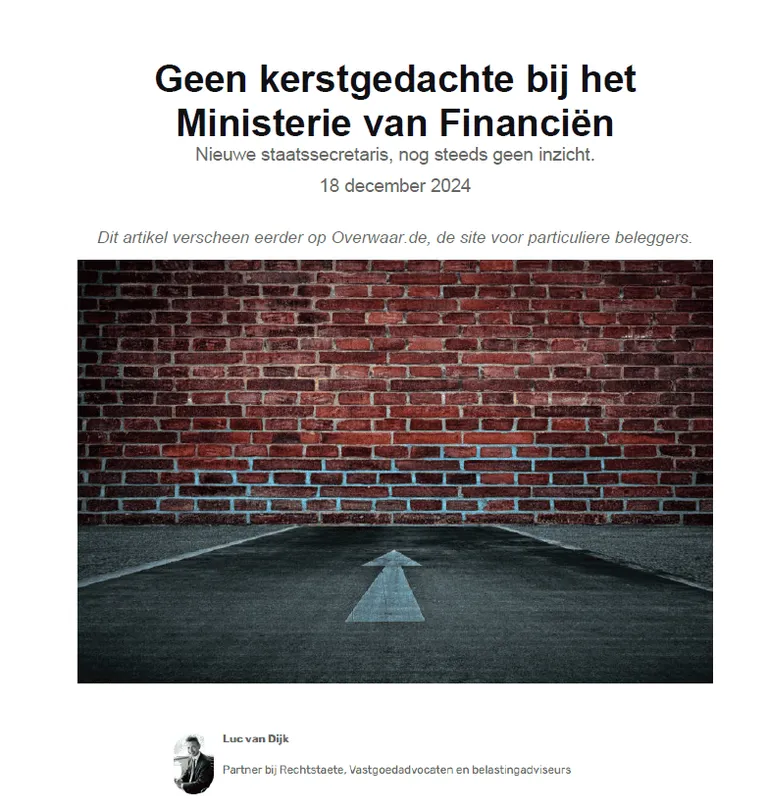 Geen kerstgedachte bij het Ministerie van Financiën

Nieuwe staatssecretaris, nog steeds geen inzicht.

18 december 2024

Dit artikel verscheen eerder op Overwaar.de, de site voor particuliere beleggers.

Luc van Dijk

Partner bij Rechtstaete, Vastgoedadvocaten en belastingadviseurs